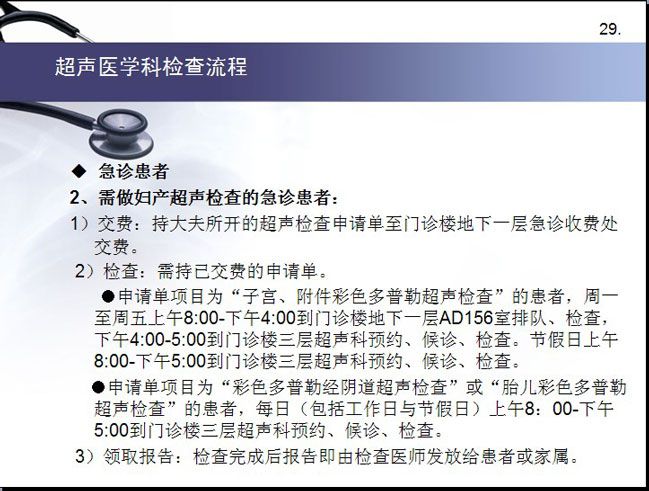 29.

超声医学科检查流程

◆ 急诊患者

2、需做妇产超声检查的急诊患者：

1）交费：持大夫所开的超声检查申请单至门诊楼地下一层急诊收费处交费。

2）检查：需持已交费的申请单。

●申请单项目为“子宫、附件彩色多普勒超声检查”的患者，周一至周五上午8:00-下午4:00到门诊楼地下一层AD156室排队、检查，下午4:00-5:00到门诊楼三层超声科预约、候诊、检查。节假日上午8:00-下午5:00到门诊楼三层超声科预约、候诊、检查。

●申请单项目为“彩色多普勒经阴道超声检查”或“胎儿彩色多普勒超声检查”的患者，每日（包括工作日与节假日）上午8：00-下午5:00到门诊楼三层超声科预约、候诊、检查。

3）领取报告：检查完成后报告即由检查医师发放给患者或家属。